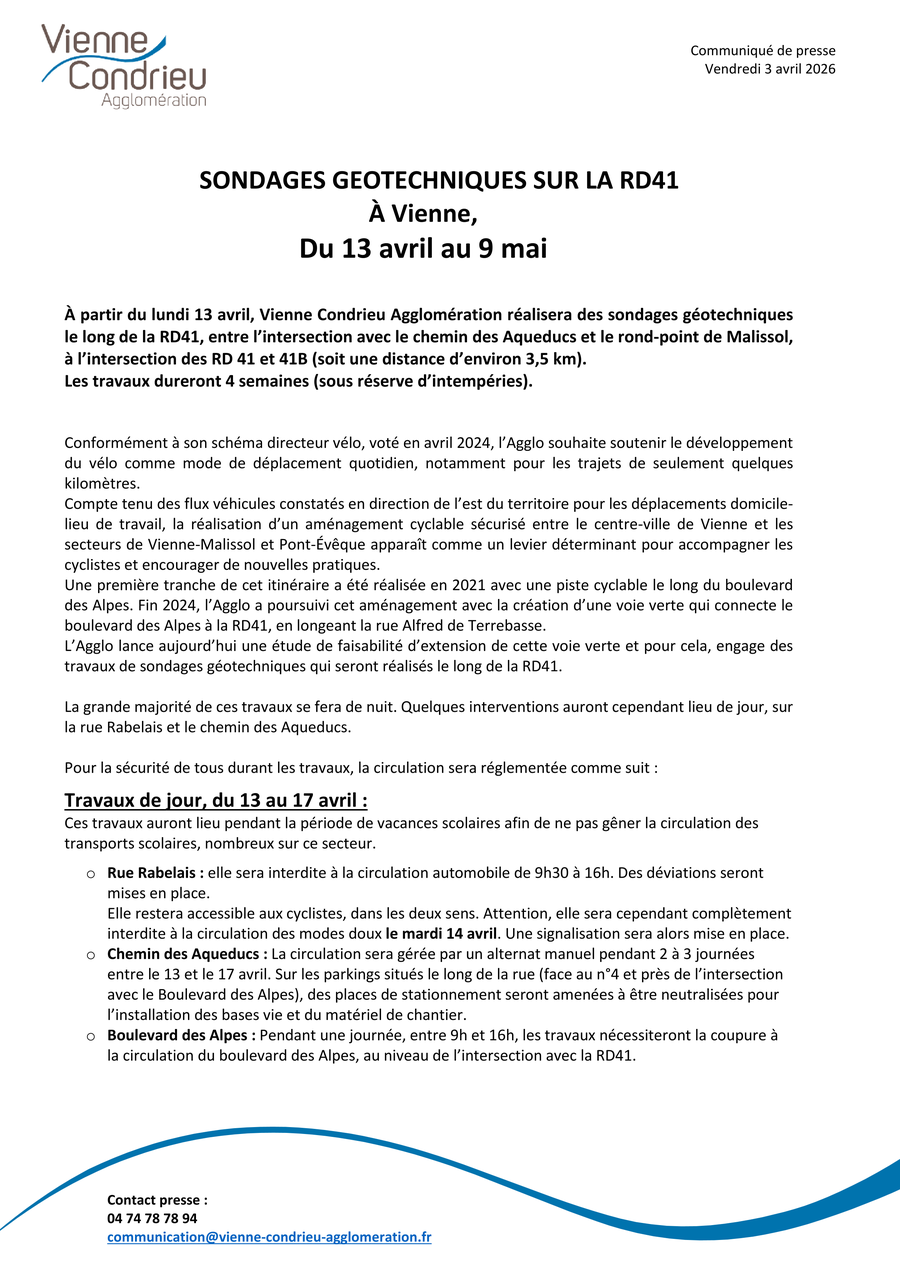 Vienne Condrieu Agglomération

Communiqué de presse
Vendredi 3 avril 2026

SONDAGES GEOTECHNIQUES SUR LA RD41
À Vienne,
Du 13 avril au 9 mai

À partir du lundi 13 avril, Vienne Condrieu Agglomération réalisera des sondages géotechniques le long de la RD41, entre l'intersection avec le chemin des Aqueducs et le rond-point de Malissol, à l'intersection des RD 41 et 41B (soit une distance d'environ 3,5 km).
Les travaux dureront 4 semaines (sous réserve d'intempéries).

Conformément à son schéma directeur vélo, voté en avril 2024, l'Agglo souhaite soutenir le développement du vélo comme mode de déplacement quotidien, notamment pour les trajets de seulement quelques kilomètres.
Compte tenu des flux véhicules constatés en direction de l'est du territoire pour les déplacements domicile-lieu de travail, la réalisation d'un aménagement cyclable sécurisé entre le centre-ville de Vienne et les secteurs de Vienne-Malissol et Pont-Évêque apparaît comme un levier déterminant pour accompagner les cyclistes et encourager de nouvelles pratiques.
Une première tranche de cet itinéraire a été réalisée en 2021 avec une piste cyclable le long du boulevard des Alpes. Fin 2024, l'Agglo a poursuivi cet aménagement avec la création d'une voie verte qui connecte le boulevard des Alpes à la RD41, en longeant la rue Alfred de Terrebasse.
L'Agglo lance aujourd'hui une étude de faisabilité d'extension de cette voie verte et pour cela, engage des travaux de sondages géotechniques qui seront réalisés le long de la RD41.

La grande majorité de ces travaux se fera de nuit. Quelques interventions auront cependant lieu de jour, sur la rue Rabelais et le chemin des Aqueducs.

Pour la sécurité de tous durant les travaux, la circulation sera réglementée comme suit :

Travaux de jour, du 13 au 17 avril :
Ces travaux auront lieu pendant la période de vacances scolaires afin de ne pas gêner la circulation des transports scolaires, nombreux sur ce secteur.

o Rue Rabelais : elle sera interdite à la circulation automobile de 9h30 à 16h. Des déviations seront mises en place.
Elle restera accessible aux cyclistes, dans les deux sens. Attention, elle sera cependant complètement interdite à la circulation des modes doux le mardi 14 avril. Une signalisation sera alors mise en place.
o Chemin des Aqueducs : La circulation sera gérée par un alternat manuel pendant 2 à 3 journées entre le 13 et le 17 avril. Sur les parkings situés le long de la rue (face au n°4 et près de l'intersection avec le Boulevard des Alpes), des places de stationnement seront amenées à être neutralisées pour l'installation des bases vie et du matériel de chantier.
o Boulevard des Alpes : Pendant une journée, entre 9h et 16h, les travaux nécessiteront la coupure à la circulation du boulevard des Alpes, au niveau de l'intersection avec la RD41.

Contact presse :
04 74 78 78 94
communication@vienne-condrieu-agglomeration.fr